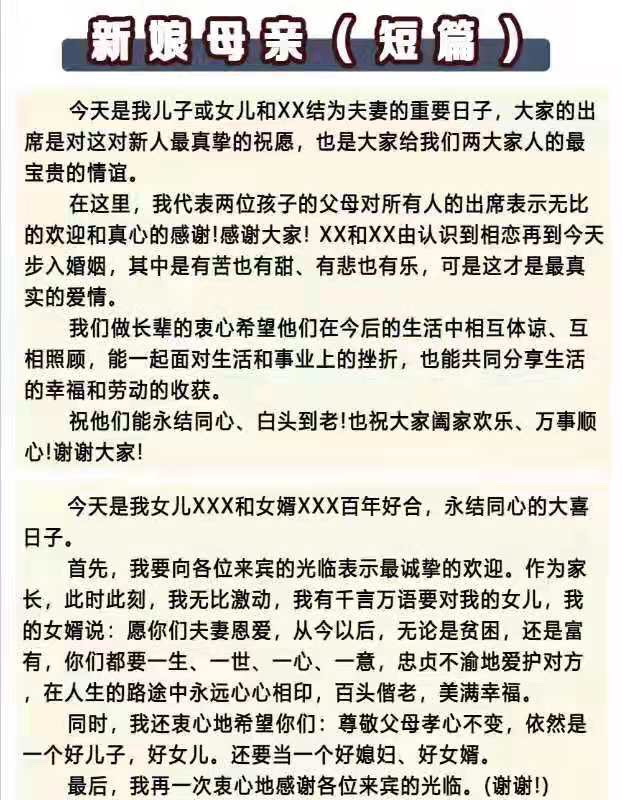 新娘母亲（短篇）

今天是我儿子或女儿和XX结为夫妻的重要日子，大家的出席是对这对新人最真挚的祝愿，也是大家给我们两大家人的最宝贵的情谊。

在这里，我代表两位孩子的父母对所有人的出席表示无比的欢迎和真心的感谢!感谢大家! XX和XX由认识到相恋再到今天步入婚姻，其中是有苦也有甜、有悲也有乐，可是这才是最真实的爱情。

我们做长辈的衷心希望他们在今后的生活中相互体谅、互相照顾，能一起面对生活和事业上的挫折，也能共同分享生活的幸福和劳动的收获。

祝他们能永结同心、白头到老!也祝大家阖家欢乐、万事顺心!谢谢大家!

今天是我女儿XXX和女婿XXX百年好合，永结同心的大喜日子。

首先，我要向各位来宾的光临表示最诚挚的欢迎。作为家长，此时此刻，我无比激动，我有千言万语要对我的女儿，我的女婿说：愿你们夫妻恩爱，从今以后，无论是贫困，还是富有，你们都要一生、一世、一心、一意，忠贞不渝地爱护对方，在人生的路途中永远心心相印，百头偕老，美满幸福。

同时，我还衷心地希望你们：尊敬父母孝心不变，依然是一个好儿子，好女儿。还要当一个好媳妇、好女婿。

最后，我再一次衷心地感谢各位来宾的光临。(谢谢!)